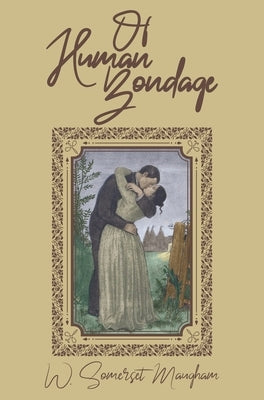 Of Human Bondage

W. Somerset Maugham